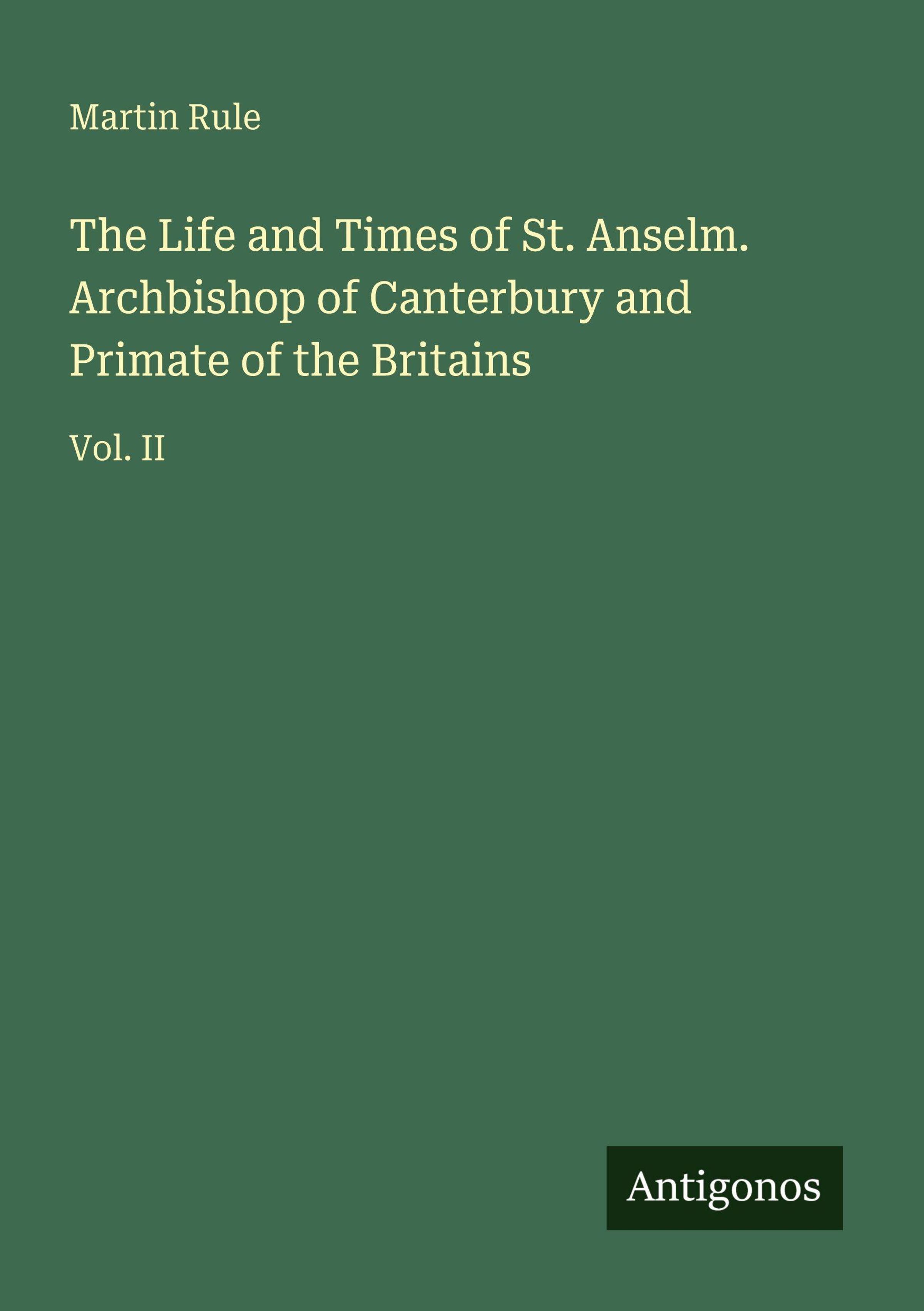 Martin Rule

The Life and Times of St. Anselm. Archbishop of Canterbury and Primate of the Britains

Vol. II

Antigonos